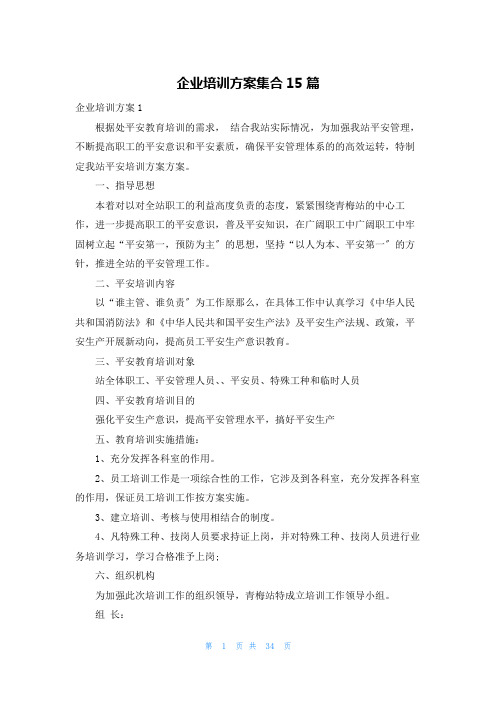 企业培训方案集合 15 篇

企业培训方案 1

根据处平安教育培训的需求， 结合我站实际情况，为加强我站平安管理，不断提高职工的平安意识和平安素质，确保平安管理体系的的高效运转，特制定我站平安培训方案方案。

一、指导思想

本着对以对全站职工的利益高度负责的态度，紧紧围绕青梅站的中心工作，进一步提高职工的平安意识，普及平安知识，在广阔职工中广阔职工中牢固树立起“平安第一，预防为主”的思想，坚持“以人为本、平安第一”的方针，推进全站的平安管理工作。

二、平安培训内容

以“谁主管、谁负责”为工作原那么，在具体工作中认真学习《中华人民共和国消防法》和《中华人民共和国平安生产法》及平安生产法规、政策，平安生产开展新动向，提高员工平安生产意识教育。

三、平安教育培训对象

站全体职工、平安管理人员、、平安员、特殊工种和临时人员

四、平安教育培训目的

强化平安生产意识，提高平安管理水平，搞好平安生产

五、教育培训实施措施：

1、充分发挥各科室的作用。

2、员工培训工作是一项综合性的工作，它涉及到各科室，充分发挥各科室的作用，保证员工培训工作按方案实施。

3、建立培训、考核与使用相结合的制度。

4、凡特殊工种、技岗人员要求持证上岗，并对特殊工种、技岗人员进行业务培训学习，学习合格准予上岗；

六、组织机构

为加强此次培训工作的组织领导，青梅站特成立培训工作领导小组。

组 长：

第 1 页 共 34 页